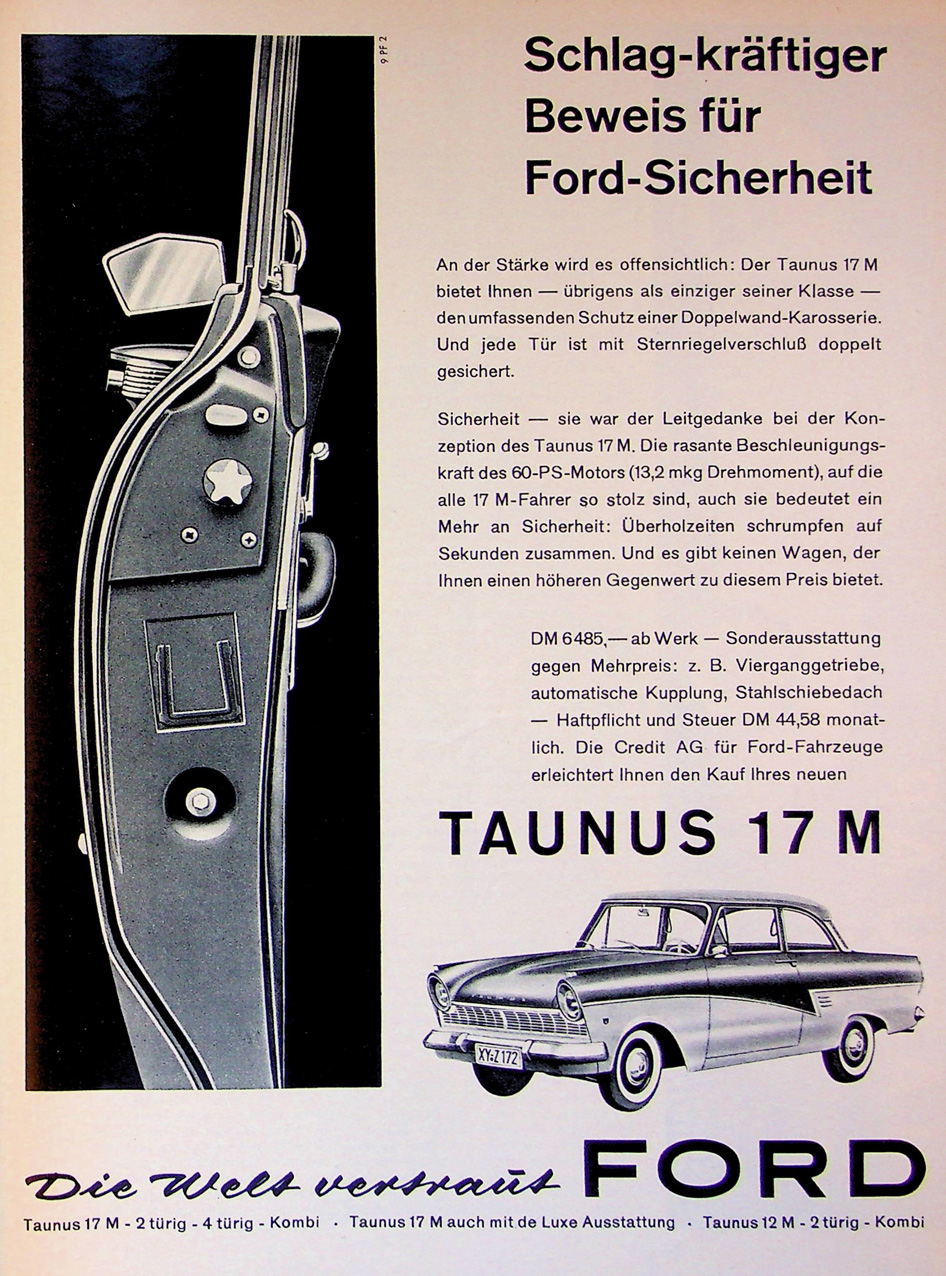 9 PF 2

Schlag-kräftiger Beweis für Ford-Sicherheit

An der Stärke wird es offensichtlich: Der Taunus 17 M bietet Ihnen — übrigens als einziger seiner Klasse — den umfassenden Schutz einer Doppelwand-Karosserie. Und jede Tür ist mit Sternriegelverschluß doppelt gesichert.

Sicherheit — sie war der Leitgedanke bei der Konzeption des Taunus 17 M. Die rasante Beschleunigungskraft des 60-PS-Motors (13,2 mkg Drehmoment), auf die alle 17 M-Fahrer so stolz sind, auch sie bedeutet ein Mehr an Sicherheit: Überholzeiten schrumpfen auf Sekunden zusammen. Und es gibt keinen Wagen, der Ihnen einen höheren Gegenwert zu diesem Preis bietet.

DM 6485,— ab Werk — Sonderausstattung gegen Mehrpreis: z. B. Vierganggetriebe, automatische Kupplung, Stahlschiebedach — Haftpflicht und Steuer DM 44,58 monatlich. Die Credit AG für Ford-Fahrzeuge erleichtert Ihnen den Kauf Ihres neuen

TAUNUS 17 M

XY-Z 172

Die Welt vertraut FORD

Taunus 17 M - 2 türig - 4 türig - Kombi · Taunus 17 M auch mit de Luxe Ausstattung · Taunus 12 M - 2 türig - Kombi